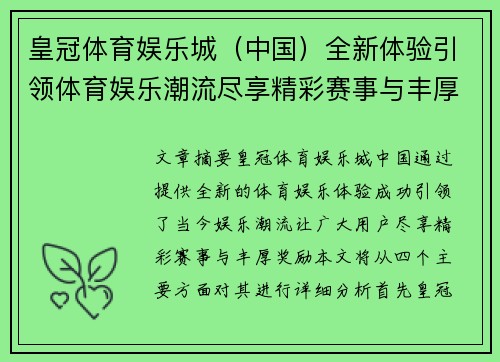 皇冠体育娱乐城（中国）全新体验引领体育娱乐潮流尽享精彩赛事与丰厚

文章摘要皇冠体育娱乐城中国通过提供全新的体育娱乐体验成功引领了当今娱乐潮流让广大用户尽享精彩赛事与丰厚奖励本文将从四个主要方面对其进行详细分析首先皇冠